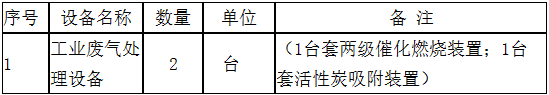 | 序号 | 设备名称 | 数量 | 单位 | 备 注 |
|---|---|---|---|---|
| 1 | 工业废气处理设备 | 2 | 台 | （1台套两级催化燃烧装置；1台套活性炭吸附装置） |